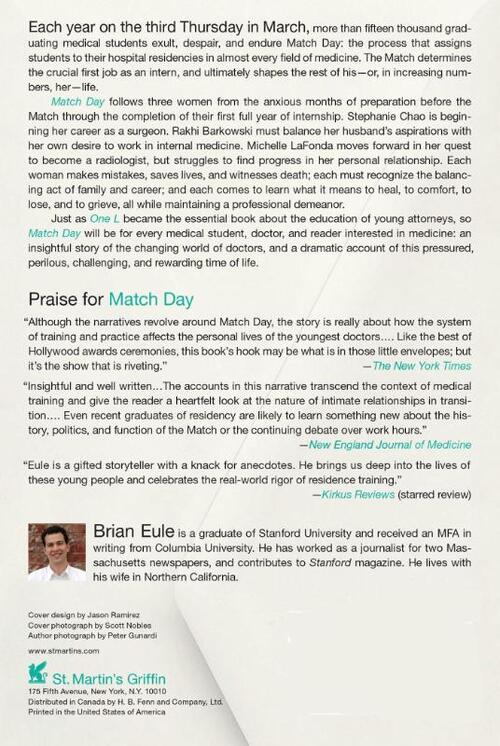 Each year on the third Thursday in March, more than fifteen thousand graduating medical students exult, despair, and endure Match Day: the process that assigns students to their hospital residencies in almost every field of medicine. The Match determines the crucial first job as an intern, and ultimately shapes the rest of his—or, in increasing numbers, her—life.

Match Day follows three women from the anxious months of preparation before the Match through the completion of their first full year of internship. Stephanie Chao is beginning her career as a surgeon. Rakhi Barkowski must balance her husband's aspirations with her own desire to work in internal medicine. Michelle LaFonda moves forward in her quest to become a radiologist, but struggles to find progress in her personal relationship. Each woman makes mistakes, saves lives, and witnesses death; each must recognize the balancing act of family and career; and each comes to learn what it means to heal, to comfort, to lose, and to grieve, all while maintaining a professional demeanor.

Just as One L became the essential book about the education of young attorneys, so Match Day will be for every medical student, doctor, and reader interested in medicine: an insightful story of the changing world of doctors, and a dramatic account of this pressured, perilous, challenging, and rewarding time of life.

Praise for Match Day

"Although the narratives revolve around Match Day, the story is really about how the system of training and practice affects the personal lives of the youngest doctors.... Like the best of Hollywood awards ceremonies, this book's hook may be what is in those little envelopes; but it's the show that is riveting."
—The New York Times

"Insightful and well written...The accounts in this narrative transcend the context of medical training and give the reader a heartfelt look at the nature of intimate relationships in transition.... Even recent graduates of residency are likely to learn something new about the history, politics, and function of the Match or the continuing debate over work hours."
—New England Journal of Medicine

"Eule is a gifted storyteller with a knack for anecdotes. He brings us deep into the lives of these young people and celebrates the real-world rigor of residence training."
—Kirkus Reviews (starred review)

Brian Eule is a graduate of Stanford University and received an MFA in writing from Columbia University. He has worked as a journalist for two Massachusetts newspapers, and contributes to Stanford magazine. He lives with his wife in Northern California.

Cover design by Jason Ramirez
Cover photograph by Scott Nobles
Author photograph by Peter Gunardi

www.stmartins.com

St. Martin's Griffin
175 Fifth Avenue, New York, N.Y. 10010
Distributed in Canada by H. B. Fenn and Company, Ltd.
Printed in the United States of America